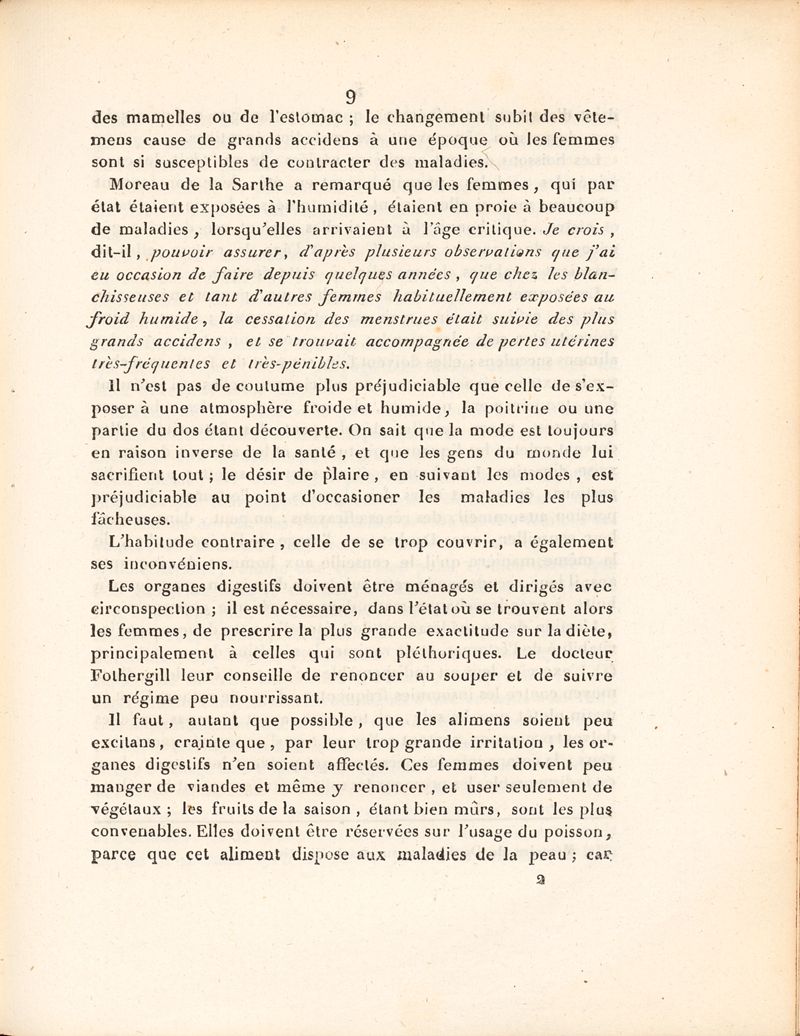 9

des mamelles ou de l'estomac ; le changement subit des vêtemens cause de grands accidens à une époque où les femmes sont si susceptibles de contracter des maladies.

Moreau de la Sarthe a remarqué que les femmes, qui par état étaient exposées à l'humidité, étaient en proie à beaucoup de maladies, lorsqu'elles arrivaient à l'âge critique. Je crois, dit-il, pouvoir assurer, d'après plusieurs observations que j'ai eu occasion de faire depuis quelques années, que chez les blanchisseuses et tant d'autres femmes habituellement exposées au froid humide, la cessation des menstrues était suivie des plus grands accidens, et se trouvait accompagnée de pertes utérines très-fréquentes et très-pénibles.

Il n'est pas de coutume plus préjudiciable que celle de s'exposer à une atmosphère froide et humide, la poitrine ou une partie du dos étant découverte. On sait que la mode est toujours en raison inverse de la santé, et que les gens du monde lui sacrifient tout ; le désir de plaire, en suivant les modes, est préjudiciable au point d'occasioner les maladies les plus fâcheuses.

L'habitude contraire, celle de se trop couvrir, a également ses inconvéniens.

Les organes digestifs doivent être ménagés et dirigés avec circonspection ; il est nécessaire, dans l'état où se trouvent alors les femmes, de prescrire la plus grande exactitude sur la diète, principalement à celles qui sont pléthoriques. Le docteur Fothergill leur conseille de renoncer au souper et de suivre un régime peu nourrissant.

Il faut, autant que possible, que les alimens soient peu excitans, crainte que, par leur trop grande irritation, les organes digestifs n'en soient affectés. Ces femmes doivent peu manger de viandes et même y renoncer, et user seulement de végétaux ; les fruits de la saison, étant bien mûrs, sont les plus convenables. Elles doivent être réservées sur l'usage du poisson, parce que cet aliment dispose aux maladies de la peau ; car

2